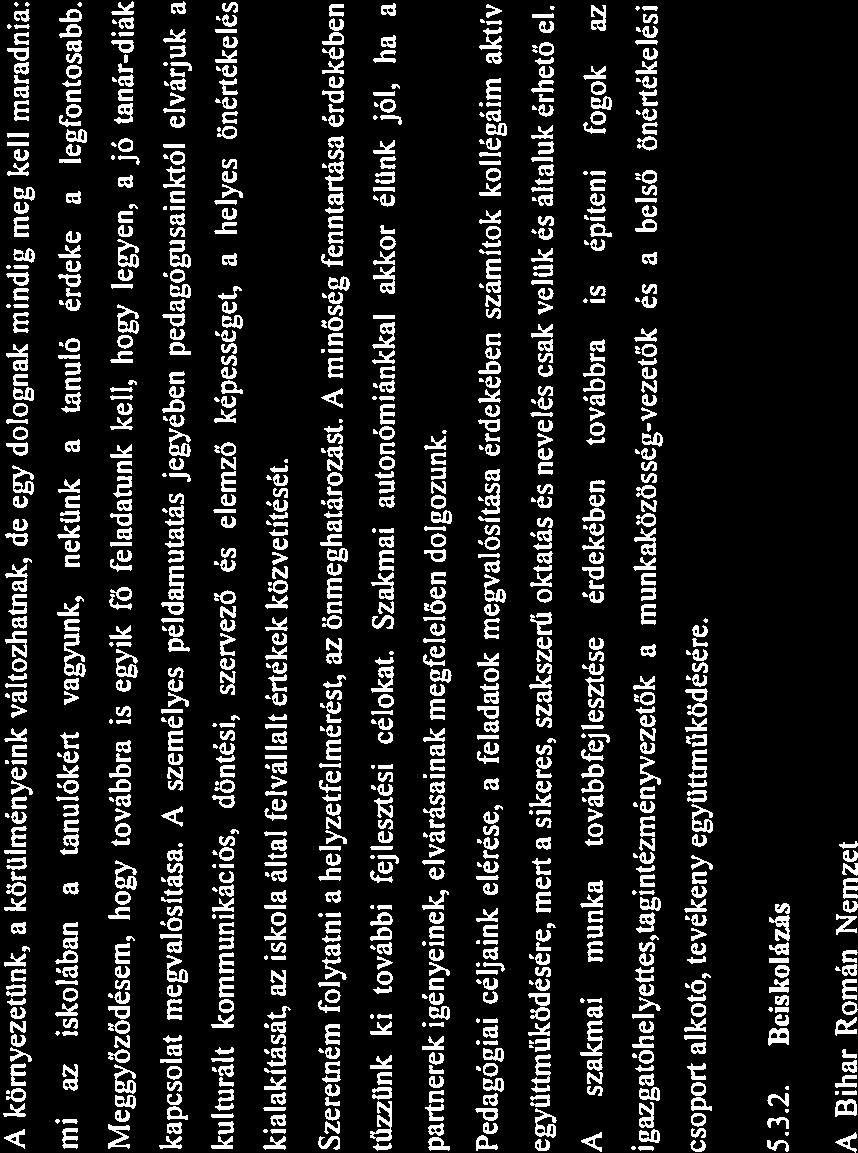 A környezetünk, a körülményeink változhatnak, de egy dolognak mindig meg kell maradnia: mi az iskolában a tanulókért vagyunk, nekünk a tanuló érdeke a legfontosabb. Meggyőződésem, hogy továbbra is egyik fő feladatunk kell, hogy legyen, a jó tanár-diák kapcsolat megvalósítása. A személyes példamutatás jegyében pedagógusainktól elvárjuk a kulturált kommunikációs, döntési, szervező és elemző képességet, a helyes önértékelés kialakítását, az iskola által felvállalt értékek közvetítését.

Szeretném folytatni a helyzetfelmérést, az önmeghatározást. A minőség fenntartása érdekében tűzzünk ki további fejlesztési célokat. Szakmai autonómiánkkal akkor élünk jól, ha a partnerek igényeinek, elvárásainak megfelelően dolgozunk.

Pedagógiai céljaink elérése, a feladatok megvalósítása érdekében számítok kollégáim aktív együttműködésére, mert a sikeres, szakszerű oktatás és nevelés csak velük és általuk érhető el.

A szakmai munka továbbfejlesztése érdekében továbbra is építeni fogok az igazgatóhelyettes,tagintézményvezetők a munkaközösség-vezetők és a belső önértékelési csoport alkotó, tevékeny együttműködésére.

5.3.2. Beiskolázás

A Bihar Román Nemzet